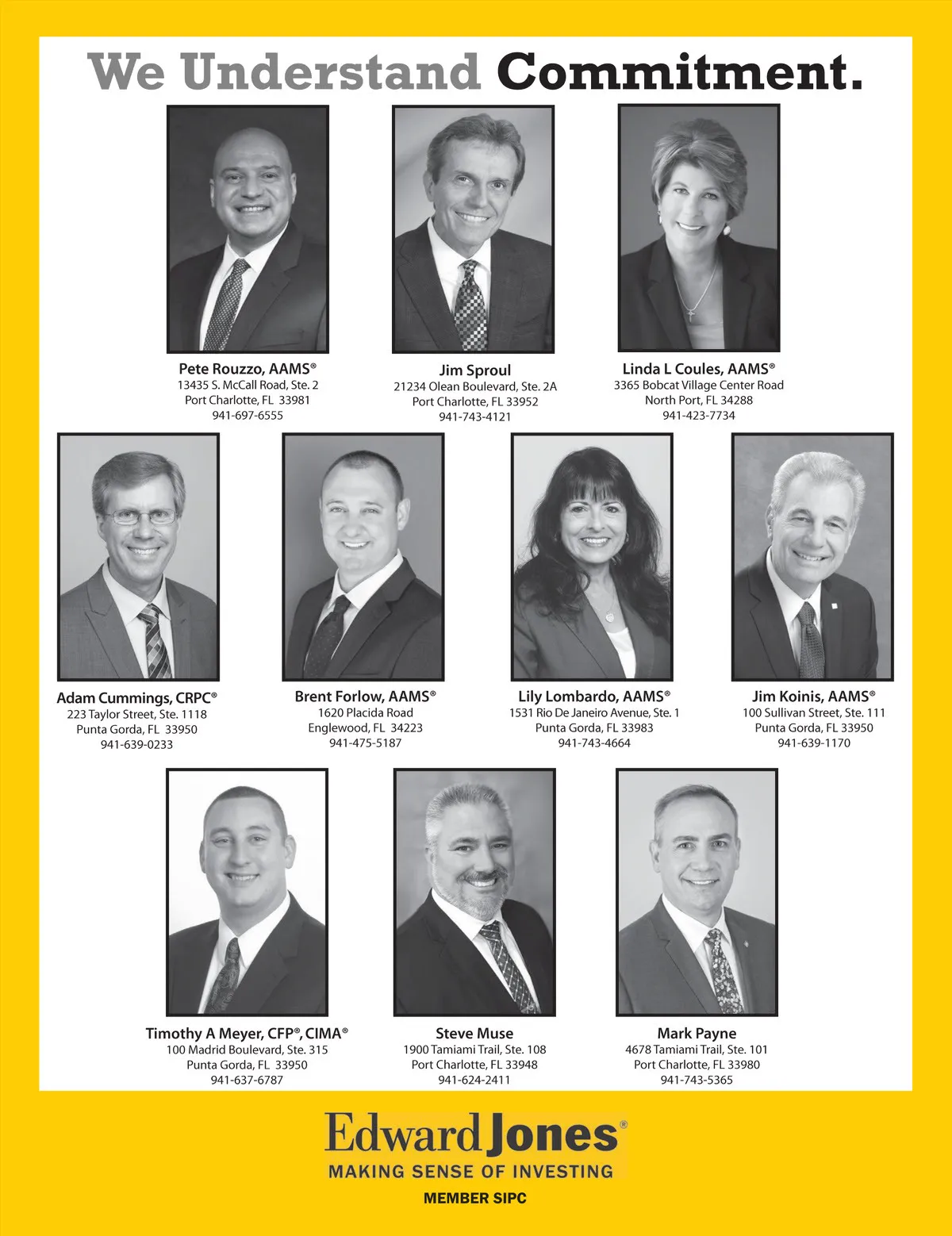 We Understand Commitment.

Pete Rouzzo, AAMS®
13435 S. McCall Road, Ste. 2
Port Charlotte, FL 33981
941-697-6555

Jim Sproul
21234 Olean Boulevard, Ste. 2A
Port Charlotte, FL 33952
941-743-4121

Linda L Coules, AAMS®
3365 Bobcat Village Center Road
North Port, FL 34288
941-423-7734

Adam Cummings, CRPC®
223 Taylor Street, Ste. 1118
Punta Gorda, FL 33950
941-639-0233

Brent Forlow, AAMS®
1620 Placida Road
Englewood, FL 34223
941-475-5187

Lily Lombardo, AAMS®
1531 Rio De Janeiro Avenue, Ste. 1
Punta Gorda, FL 33983
941-743-4664

Jim Koinis, AAMS®
100 Sullivan Street, Ste. 111
Punta Gorda, FL 33950
941-639-1170

Timothy A Meyer, CFP®, CIMA®
100 Madrid Boulevard, Ste. 315
Punta Gorda, FL 33950
941-637-6787

Steve Muse
1900 Tamiami Trail, Ste. 108
Port Charlotte, FL 33948
941-624-2411

Mark Payne
4678 Tamiami Trail, Ste. 101
Port Charlotte, FL 33980
941-743-5365

Edward Jones®
MAKING SENSE OF INVESTING
MEMBER SIPC